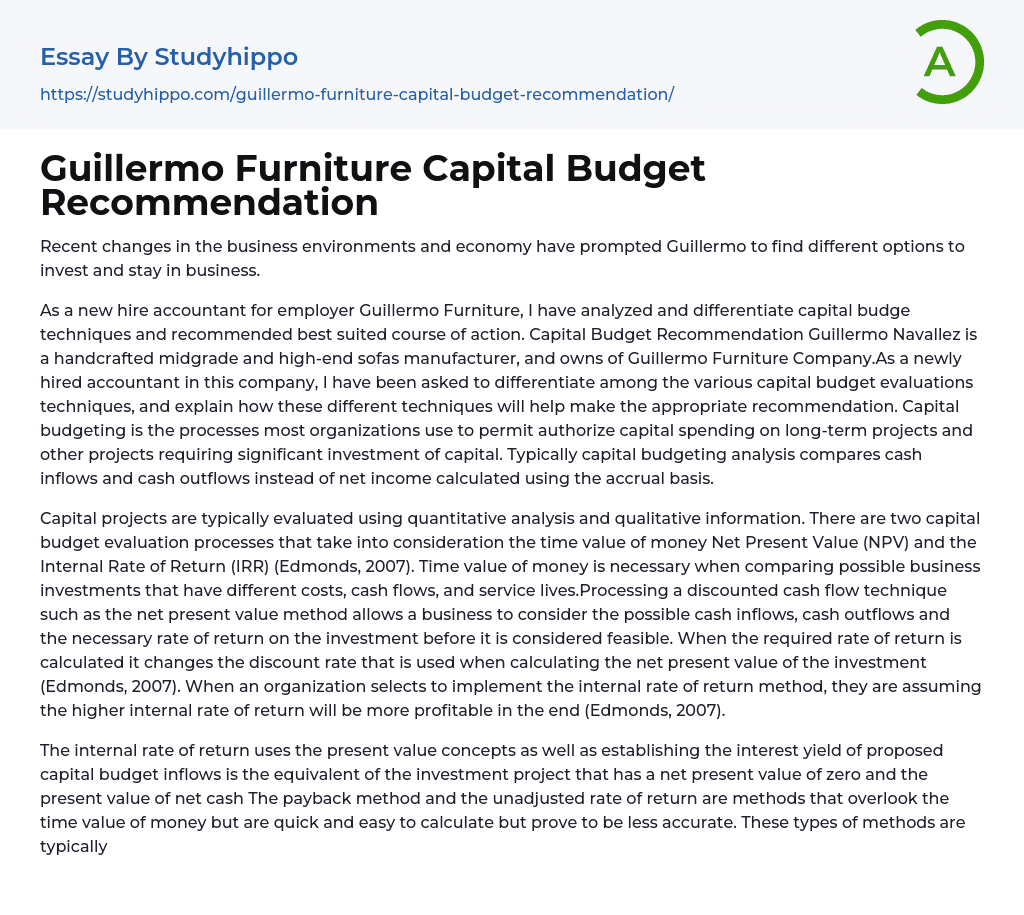 Essay By Studyhippo

https://studyhippo.com/guillermo-furniture-capital-budget-recommendation/

A

Guillermo Furniture Capital Budget Recommendation

Recent changes in the business environments and economy have prompted Guillermo to find different options to invest and stay in business.

As a new hire accountant for employer Guillermo Furniture, I have analyzed and differentiate capital budge techniques and recommended best suited course of action. Capital Budget Recommendation Guillermo Navallez is a handcrafted midgrade and high-end sofas manufacturer, and owns of Guillermo Furniture Company.As a newly hired accountant in this company, I have been asked to differentiate among the various capital budget evaluations techniques, and explain how these different techniques will help make the appropriate recommendation. Capital budgeting is the processes most organizations use to permit authorize capital spending on long-term projects and other projects requiring significant investment of capital. Typically capital budgeting analysis compares cash inflows and cash outflows instead of net income calculated using the accrual basis.

Capital projects are typically evaluated using quantitative analysis and qualitative information. There are two capital budget evaluation processes that take into consideration the time value of money Net Present Value (NPV) and the Internal Rate of Return (IRR) (Edmonds, 2007). Time value of money is necessary when comparing possible business investments that have different costs, cash flows, and service lives.Processing a discounted cash flow technique such as the net present value method allows a business to consider the possible cash inflows, cash outflows and the necessary rate of return on the investment before it is considered feasible. When the required rate of return is calculated it changes the discount rate that is used when calculating the net present value of the investment (Edmonds, 2007). When an organization selects to implement the internal rate of return method, they are assuming the higher internal rate of return will be more profitable in the end (Edmonds, 2007).

The internal rate of return uses the present value concepts as well as establishing the interest yield of proposed capital budget inflows is the equivalent of the investment project that has a net present value of zero and the present value of net cash The payback method and the unadjusted rate of return are methods that overlook the time value of money but are quick and easy to calculate but prove to be less accurate. These types of methods are typically